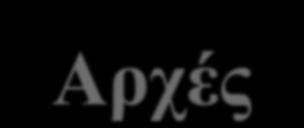 Αρχές